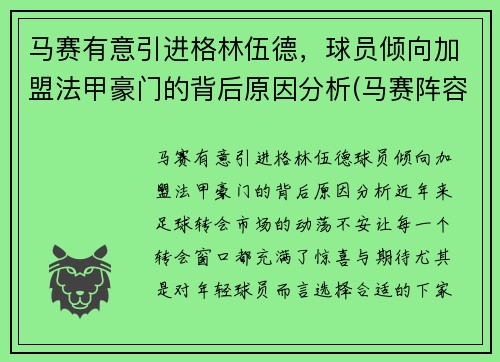 马赛有意引进格林伍德，球员倾向加盟法甲豪门的背后原因分析(马赛阵容

马赛有意引进格林伍德球员倾向加盟法甲豪门的背后原因分析近年来足球转会市场的动荡不安让每一个转会窗口都充满了惊喜与期待尤其是对年轻球员而言选择合适的下家